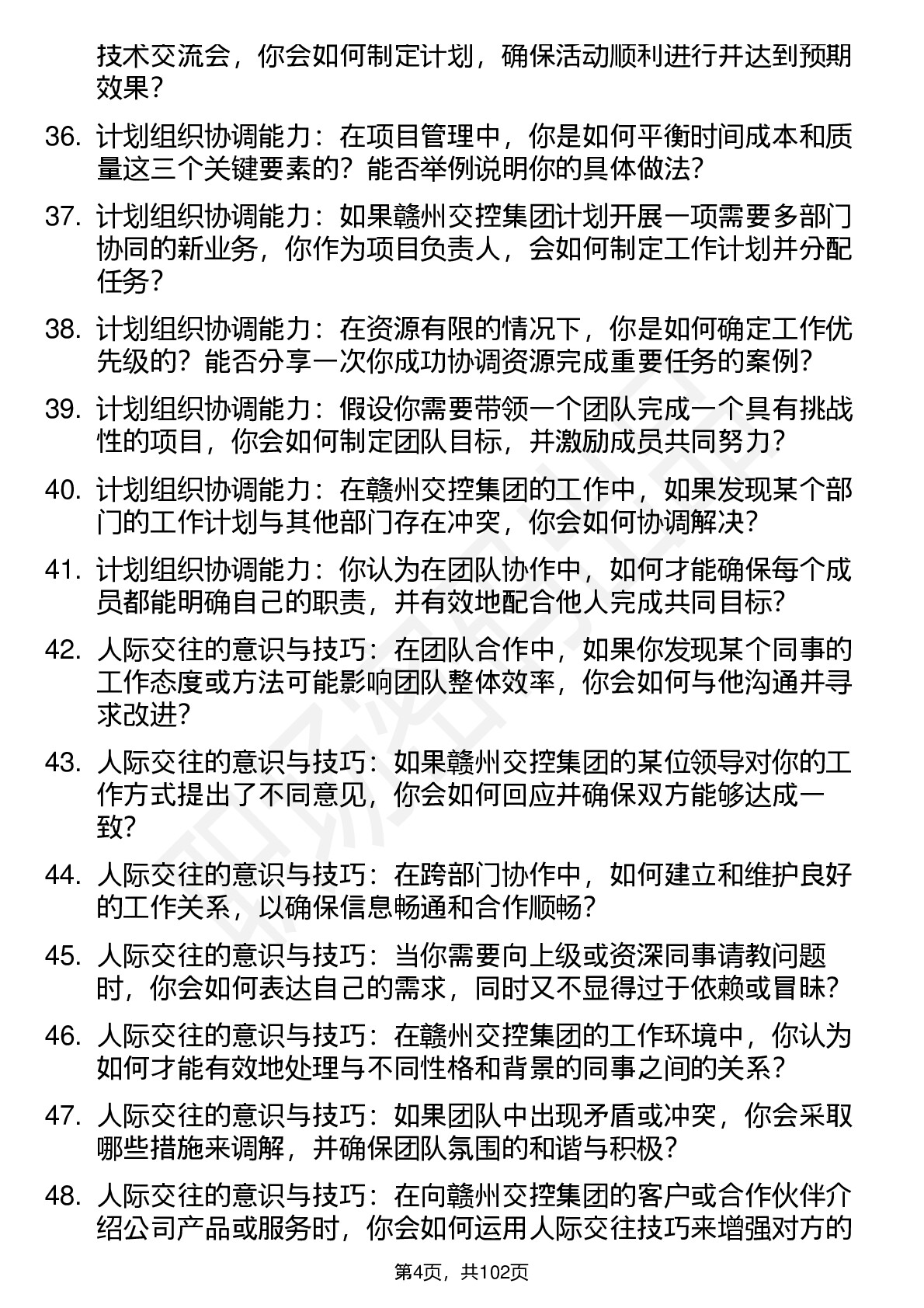 技术交流会，你会如何制定计划，确保活动顺利进行并达到预期效果？

36. 计划组织协调能力：在项目管理中，你是如何平衡时间成本和质量这三个关键要素的？能否举例说明你的具体做法？

37. 计划组织协调能力：如果赣州交控集团计划开展一项需要多部门协同的新业务，你作为项目负责人，会如何制定工作计划并分配任务？

38. 计划组织协调能力：在资源有限的情况下，你是如何确定工作优先级的？能否分享一次你成功协调资源完成重要任务的案例？

39. 计划组织协调能力：假设你需要带领一个团队完成一个具有挑战性的项目，你会如何制定团队目标，并激励成员共同努力？

40. 计划组织协调能力：在赣州交控集团的工作中，如果发现某个部门的工作计划与其他部门存在冲突，你会如何协调解决？

41. 计划组织协调能力：你认为在团队协作中，如何才能确保每个成员都能明确自己的职责，并有效地配合他人完成共同目标？

42. 人际交往的意识与技巧：在团队合作中，如果你发现某个同事的工作态度或方法可能影响团队整体效率，你会如何与他沟通并寻求改进？

43. 人际交往的意识与技巧：如果赣州交控集团的某位领导对你的工作方式提出了不同意见，你会如何回应并确保双方能够达成一致？

44. 人际交往的意识与技巧：在跨部门协作中，如何建立和维护良好的工作关系，以确保信息畅通和合作顺畅？

45. 人际交往的意识与技巧：当你需要向上级或资深同事请教问题时，你会如何表达自己的需求，同时又不显得过于依赖或冒昧？

46. 人际交往的意识与技巧：在赣州交控集团的工作环境中，你认为如何才能有效地处理与不同性格和背景的同事之间的关系？

47. 人际交往的意识与技巧：如果团队中出现矛盾或冲突，你会采取哪些措施来调解，并确保团队氛围的和谐与积极？

48. 人际交往的意识与技巧：在向赣州交控集团的客户或合作伙伴介绍公司产品或服务时，你会如何运用人际交往技巧来增强对方的

第4页，共102页